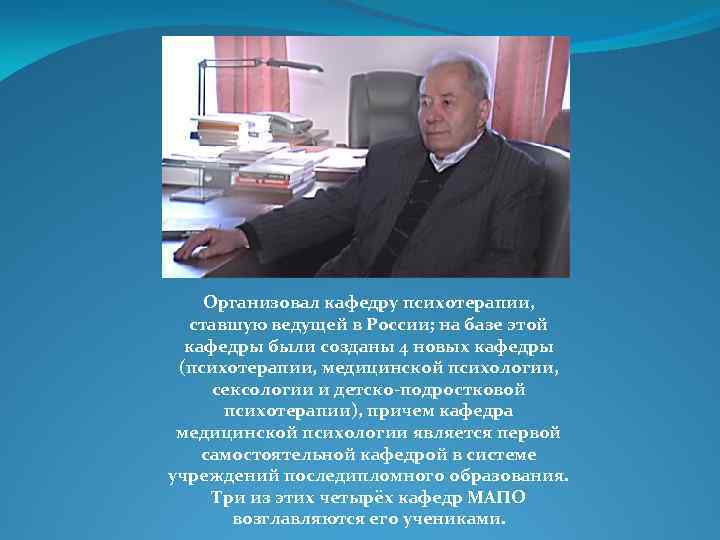 Организовал кафедру психотерапии, ставшую ведущей в России; на базе этой кафедры были созданы 4 новых кафедры (психотерапии, медицинской психологии, сексологии и детско-подростковой психотерапии), причем кафедра медицинской психологии является первой самостоятельной кафедрой в системе учреждений последипломного образования. Три из этих четырёх кафедр МАПО возглавляются его учениками.